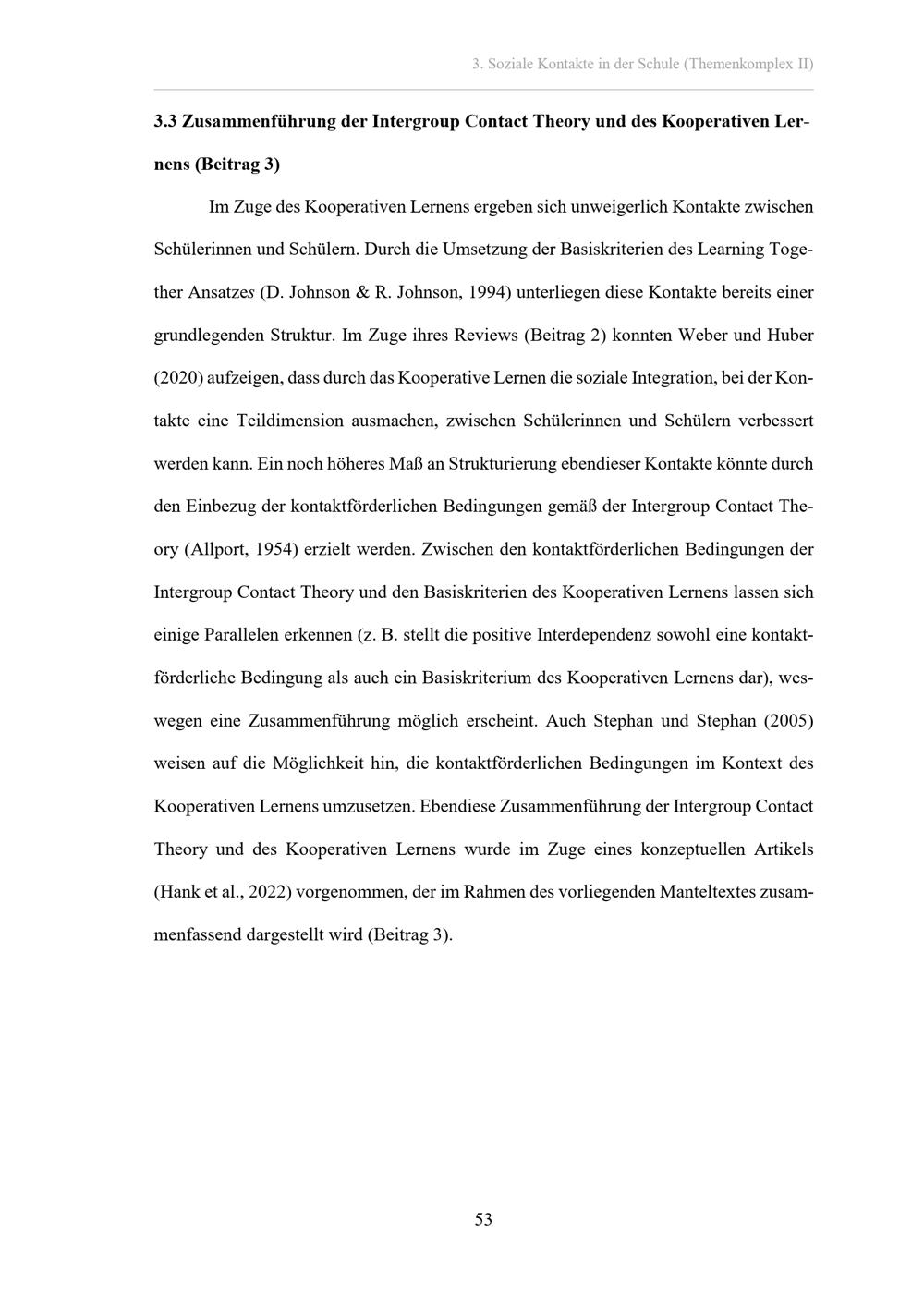 3. Soziale Kontakte in der Schule (Themenkomplex II)

3.3 Zusammenführung der Intergroup Contact Theory und des Kooperativen Lernens (Beitrag 3)

Im Zuge des Kooperativen Lernens ergeben sich unweigerlich Kontakte zwischen Schülerinnen und Schülern. Durch die Umsetzung der Basiskriterien des Learning Together Ansatzes (D. Johnson & R. Johnson, 1994) unterliegen diese Kontakte bereits einer grundlegenden Struktur. Im Zuge ihres Reviews (Beitrag 2) konnten Weber und Huber (2020) aufzeigen, dass durch das Kooperative Lernen die soziale Integration, bei der Kontakte eine Teildimension ausmachen, zwischen Schülerinnen und Schülern verbessert werden kann. Ein noch höheres Maß an Strukturierung ebendieser Kontakte könnte durch den Einbezug der kontaktförderlichen Bedingungen gemäß der Intergroup Contact Theory (Allport, 1954) erzielt werden. Zwischen den kontaktförderlichen Bedingungen der Intergroup Contact Theory und den Basiskriterien des Kooperativen Lernens lassen sich einige Parallelen erkennen (z. B. stellt die positive Interdependenz sowohl eine kontaktförderliche Bedingung als auch ein Basiskriterium des Kooperativen Lernens dar), weswegen eine Zusammenführung möglich erscheint. Auch Stephan und Stephan (2005) weisen auf die Möglichkeit hin, die kontaktförderlichen Bedingungen im Kontext des Kooperativen Lernens umzusetzen. Ebendiese Zusammenführung der Intergroup Contact Theory und des Kooperativen Lernens wurde im Zuge eines konzeptuellen Artikels (Hank et al., 2022) vorgenommen, der im Rahmen des vorliegenden Manteltextes zusammenfassend dargestellt wird (Beitrag 3).

53